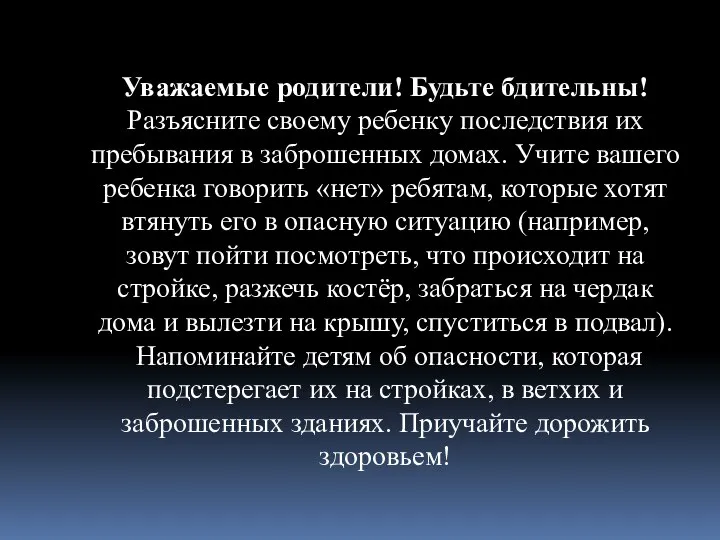 Уважаемые родители! Будьте бдительны! Разъясните своему ребенку последствия их пребывания в заброшенных домах. Учите вашего ребенка говорить «нет» ребятам, которые хотят втянуть его в опасную ситуацию (например, зовут пойти посмотреть, что происходит на стройке, разжечь костёр, забраться на чердак дома и вылезти на крышу, спуститься в подвал). Напоминайте детям об опасности, которая подстерегает их на стройках, в ветхих и заброшенных зданиях. Приучайте дорожить здоровьем!